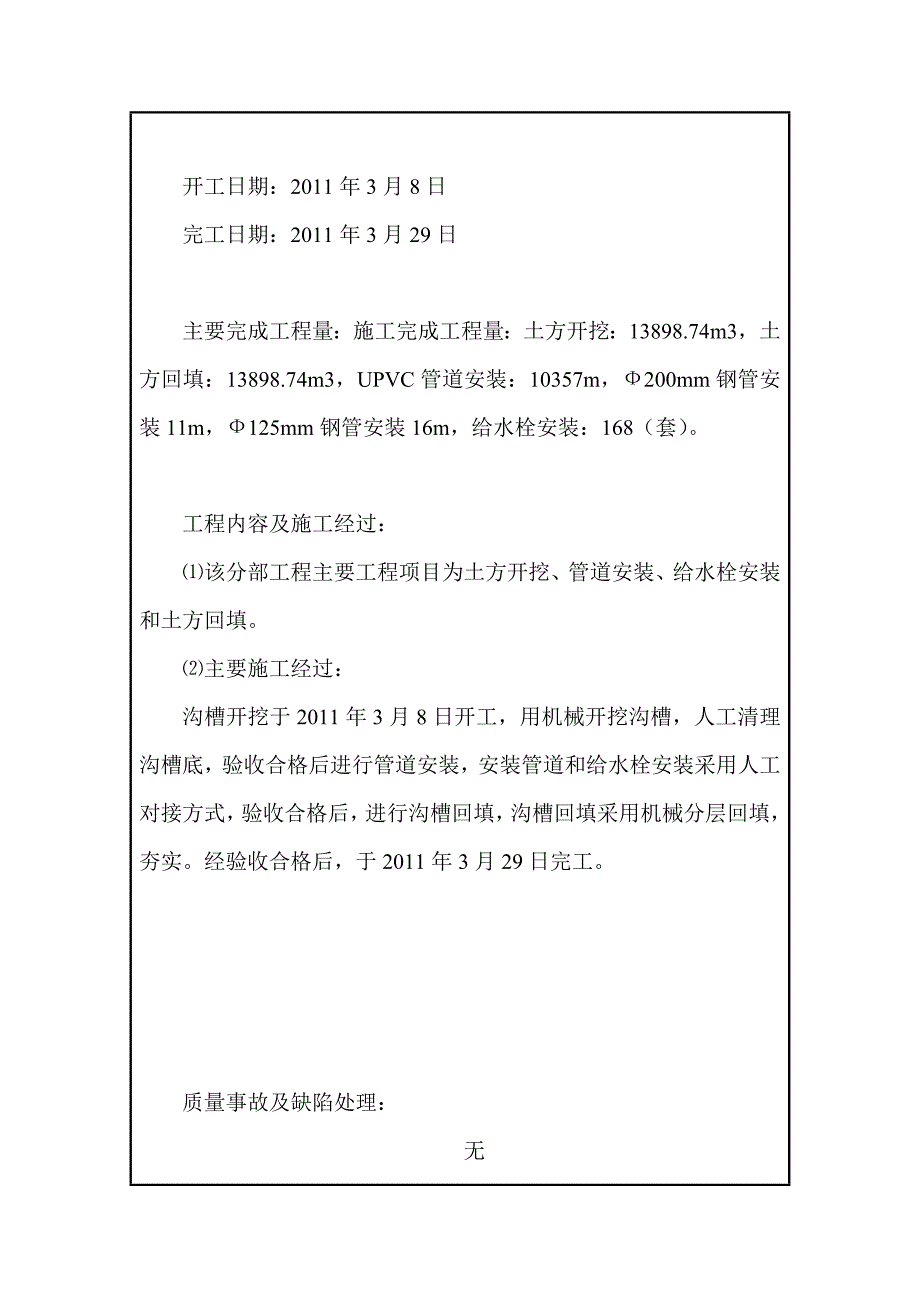 开工日期：2011 年 3 月 8 日

完工日期：2011 年 3 月 29 日

主要完成工程量：施工完成工程量：土方开挖：13898.74m3，土方回填：13898.74m3，UPVC 管道安装：10357m，Φ200mm 钢管安装 11m，Φ125mm 钢管安装 16m，给水栓安装：168（套）。

工程内容及施工经过：

⑴该分部工程主要工程项目为土方开挖、管道安装、给水栓安装和土方回填。

⑵主要施工经过：

沟槽开挖于 2011 年 3 月 8 日开工，用机械开挖沟槽，人工清理沟槽底，验收合格后进行管道安装，安装管道和给水栓安装采用人工对接方式，验收合格后，进行沟槽回填，沟槽回填采用机械分层回填，夯实。经验收合格后，于 2011 年 3 月 29 日完工。

质量事故及缺陷处理：

无